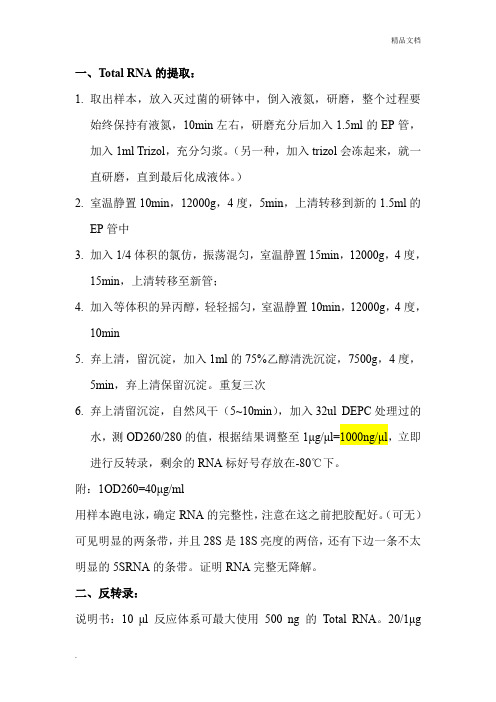 精品文档

一、Total RNA 的提取：

1. 取出样本，放入灭过菌的研钵中，倒入液氮，研磨，整个过程要始终保持有液氮，10min 左右，研磨充分后加入 1.5ml 的 EP 管，加入 1ml Trizol，充分匀浆。（另一种，加入 trizol 会冻起来，就一直研磨，直到最后化成液体。）

2. 室温静置 10min，12000g，4 度，5min，上清转移到新的 1.5ml 的 EP 管中

3. 加入 1/4 体积的氯仿，振荡混匀，室温静置 15min，12000g，4 度，15min，上清转移至新管；

4. 加入等体积的异丙醇，轻轻摇匀，室温静置 10min，12000g，4 度，10min

5. 弃上清，留沉淀，加入 1ml 的 75%乙醇清洗沉淀，7500g，4 度，5min，弃上清保留沉淀。重复三次

6. 弃上清留沉淀，自然风干（5~10min），加入 32ul DEPC 处理过的水，测 OD260/280 的值，根据结果调整至 1μg/μl=1000ng/μl，立即进行反转录，剩余的 RNA 标好号存放在-80℃下。

附：1OD260=40μg/ml

用样本跑电泳，确定 RNA 的完整性，注意在这之前把胶配好。（可无）可见明显的两条带，并且 28S 是 18S 亮度的两倍，还有下边一条不太明显的 5SRNA 的条带。证明 RNA 完整无降解。

二、反转录：

说明书：10 μl 反应体系可最大使用 500 ng 的 Total RNA。20/1μg

.